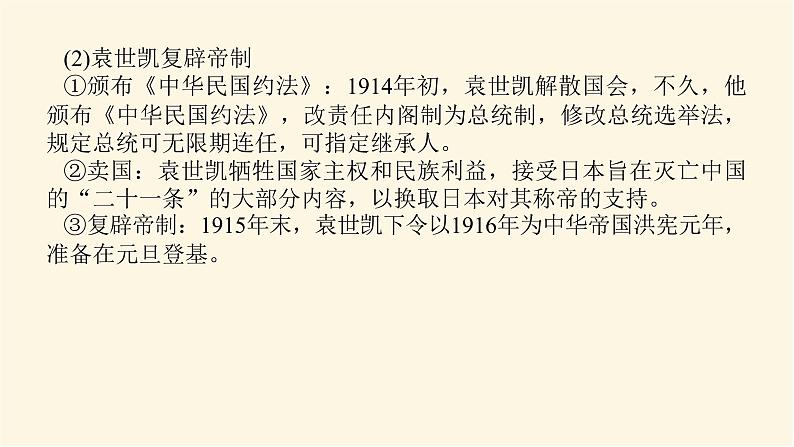 (2)袁世凯复辟帝制

①颁布《中华民国约法》：1914年初，袁世凯解散国会，不久，他颁布《中华民国约法》，改责任内阁制为总统制，修改总统选举法，规定总统可无限期连任，可指定继承人。

②卖国：袁世凯牺牲国家主权和民族利益，接受日本旨在灭亡中国的“二十一条”的大部分内容，以换取日本对其称帝的支持。

③复辟帝制：1915年末，袁世凯下令以1916年为中华帝国洪宪元年，准备在元旦登基。